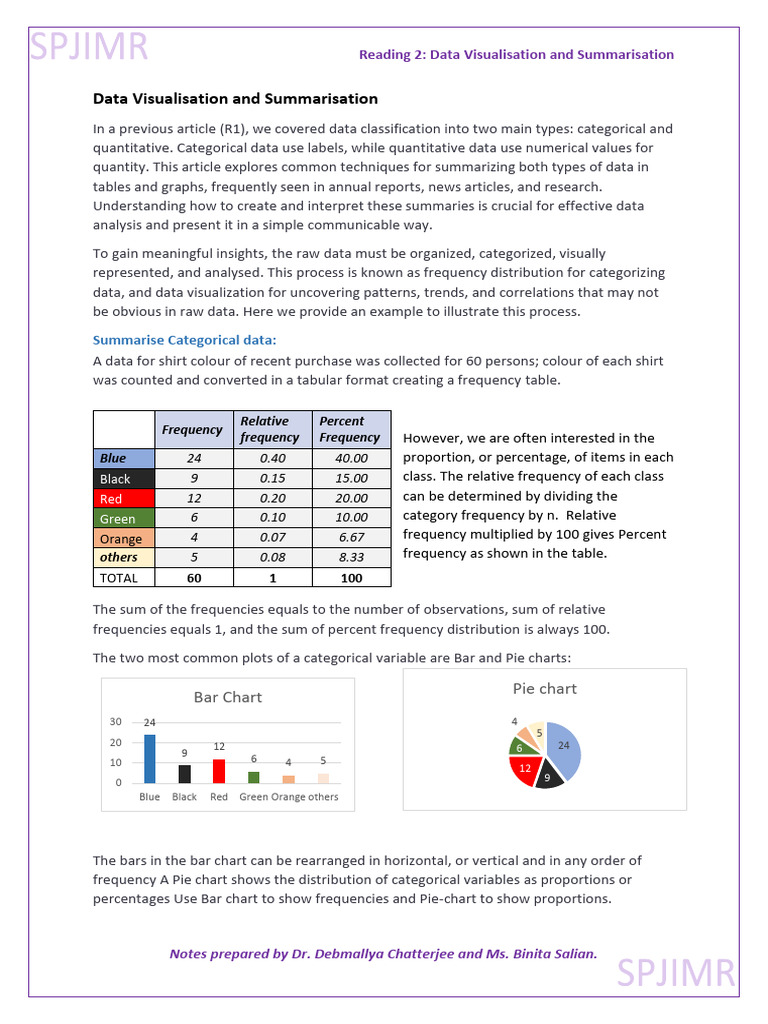 SPJIMR

Reading 2: Data Visualisation and Summarisation

Data Visualisation and Summarisation

In a previous article (R1), we covered data classification into two main types: categorical and quantitative. Categorical data use labels, while quantitative data use numerical values for quantity. This article explores common techniques for summarizing both types of data in tables and graphs, frequently seen in annual reports, news articles, and research. Understanding how to create and interpret these summaries is crucial for effective data analysis and present it in a simple communicable way.

To gain meaningful insights, the raw data must be organized, categorized, visually represented, and analysed. This process is known as frequency distribution for categorizing data, and data visualization for uncovering patterns, trends, and correlations that may not be obvious in raw data. Here we provide an example to illustrate this process.

Summarise Categorical data:
A data for shirt colour of recent purchase was collected for 60 persons; colour of each shirt was counted and converted in a tabular format creating a frequency table.

| | Frequency | Relative frequency | Percent Frequency |
|---|---|---|---|
| Blue | 24 | 0.40 | 40.00 |
| Black | 9 | 0.15 | 15.00 |
| Red | 12 | 0.20 | 20.00 |
| Green | 6 | 0.10 | 10.00 |
| Orange | 4 | 0.07 | 6.67 |
| others | 5 | 0.08 | 8.33 |
| TOTAL | 60 | 1 | 100 |

However, we are often interested in the proportion, or percentage, of items in each class. The relative frequency of each class can be determined by dividing the category frequency by n. Relative frequency multiplied by 100 gives Percent frequency as shown in the table.

The sum of the frequencies equals to the number of observations, sum of relative frequencies equals 1, and the sum of percent frequency distribution is always 100.

The two most common plots of a categorical variable are Bar and Pie charts:

Bar Chart
30
20
10
0
24 9 12 6 4 5
Blue Black Red Green Orange others

Pie chart
24 9 12 6 4 5

The bars in the bar chart can be rearranged in horizontal, or vertical and in any order of frequency A Pie chart shows the distribution of categorical variables as proportions or percentages Use Bar chart to show frequencies and Pie-chart to show proportions.

Notes prepared by Dr. Debmallya Chatterjee and Ms. Binita Salian.

SPJIMR